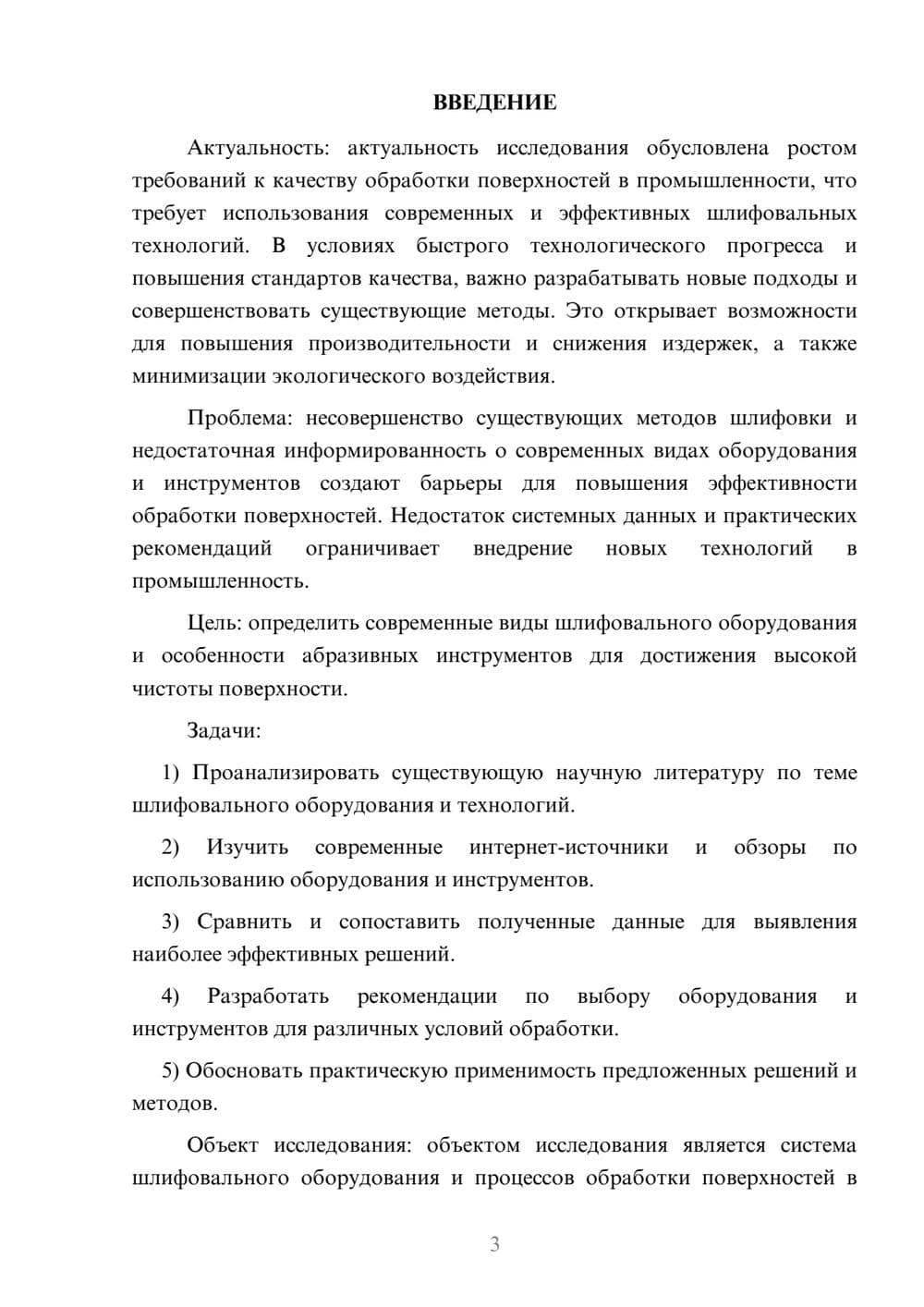 ВВЕДЕНИЕ

Актуальность: актуальность исследования обусловлена ростом требований к качеству обработки поверхностей в промышленности, что требует использования современных и эффективных шлифовальных технологий. В условиях быстрого технологического прогресса и повышения стандартов качества, важно разрабатывать новые подходы и совершенствовать существующие методы. Это открывает возможности для повышения производительности и снижения издержек, а также минимизации экологического воздействия.

Проблема: несовершенство существующих методов шлифовки и недостаточная информированность о современных видах оборудования и инструментов создают барьеры для повышения эффективности обработки поверхностей. Недостаток системных данных и практических рекомендаций ограничивает внедрение новых технологий в промышленность.

Цель: определить современные виды шлифовального оборудования и особенности абразивных инструментов для достижения высокой чистоты поверхности.

Задачи:

1) Проанализировать существующую научную литературу по теме шлифовального оборудования и технологий.

2) Изучить современные интернет-источники и обзоры по использованию оборудования и инструментов.

3) Сравнить и сопоставить полученные данные для выявления наиболее эффективных решений.

4) Разработать рекомендации по выбору оборудования и инструментов для различных условий обработки.

5) Обосновать практическую применимость предложенных решений и методов.

Объект исследования: объектом исследования является система шлифовального оборудования и процессов обработки поверхностей в

3